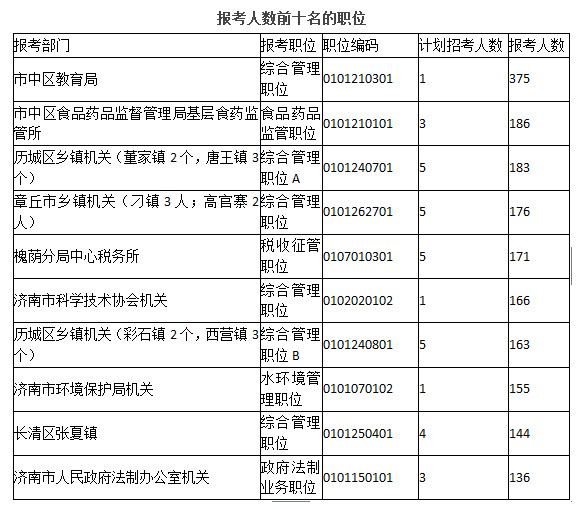 报考人数前十名的职位

| 报考部门 | 报考职位 | 职位编码 | 计划招考人数 | 报考人数 |
|---|---|---|---|---|
| 市中区教育局 | 综合管理职位 | 0101210301 | 1 | 375 |
| 市中区食品药品监督管理局基层食药监管所 | 食品药品监管职位 | 0101210101 | 3 | 186 |
| 历城区乡镇机关（董家镇 2个，唐王镇 3个） | 综合管理职位 A | 0101240701 | 5 | 183 |
| 章丘市乡镇机关（刁镇 3人；高官寨 2人） | 综合管理职位 | 0101262701 | 5 | 176 |
| 槐荫分局中心税务所 | 税收征管职位 | 0107010301 | 5 | 171 |
| 济南市科学技术协会机关 | 综合管理职位 | 0102020102 | 1 | 166 |
| 历城区乡镇机关（彩石镇 2个，西营镇 3个） | 综合管理职位 B | 0101240801 | 5 | 163 |
| 济南市环境保护局机关 | 水环境管理职位 | 0101070102 | 1 | 155 |
| 长清区张夏镇 | 综合管理职位 | 0101250401 | 4 | 144 |
| 济南市人民政府法制办公室机关 | 政府法制业务职位 | 0101150101 | 3 | 136 |